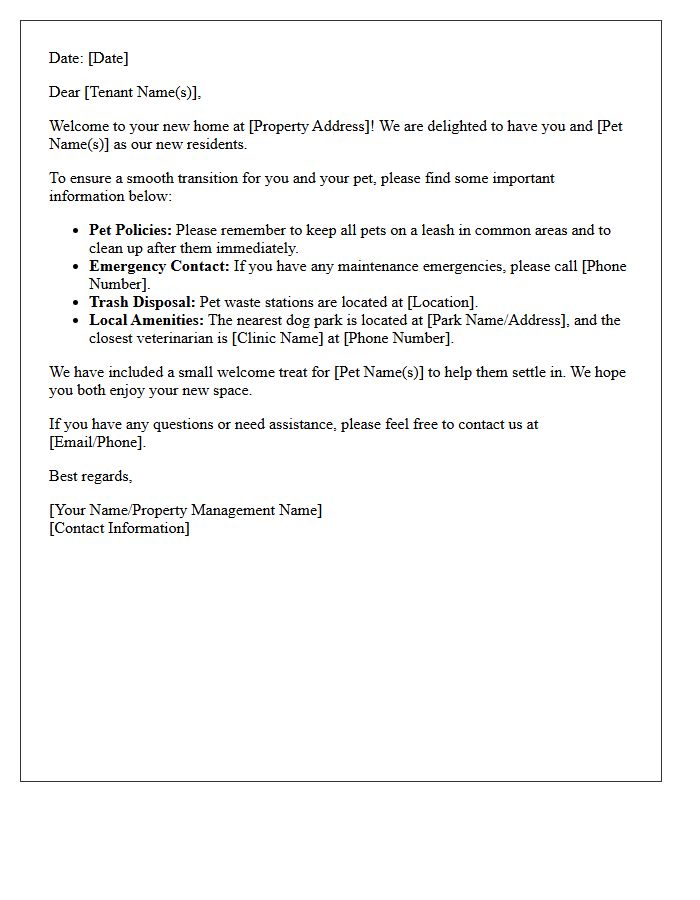 Date: [Date]

Dear [Tenant Name(s)],

Welcome to your new home at [Property Address]! We are delighted to have you and [Pet Name(s)] as our new residents.

To ensure a smooth transition for you and your pet, please find some important information below:

• Pet Policies: Please remember to keep all pets on a leash in common areas and to clean up after them immediately.
• Emergency Contact: If you have any maintenance emergencies, please call [Phone Number].
• Trash Disposal: Pet waste stations are located at [Location].
• Local Amenities: The nearest dog park is located at [Park Name/Address], and the closest veterinarian is [Clinic Name] at [Phone Number].

We have included a small welcome treat for [Pet Name(s)] to help them settle in. We hope you both enjoy your new space.

If you have any questions or need assistance, please feel free to contact us at [Email/Phone].

Best regards,

[Your Name/Property Management Name]
[Contact Information]